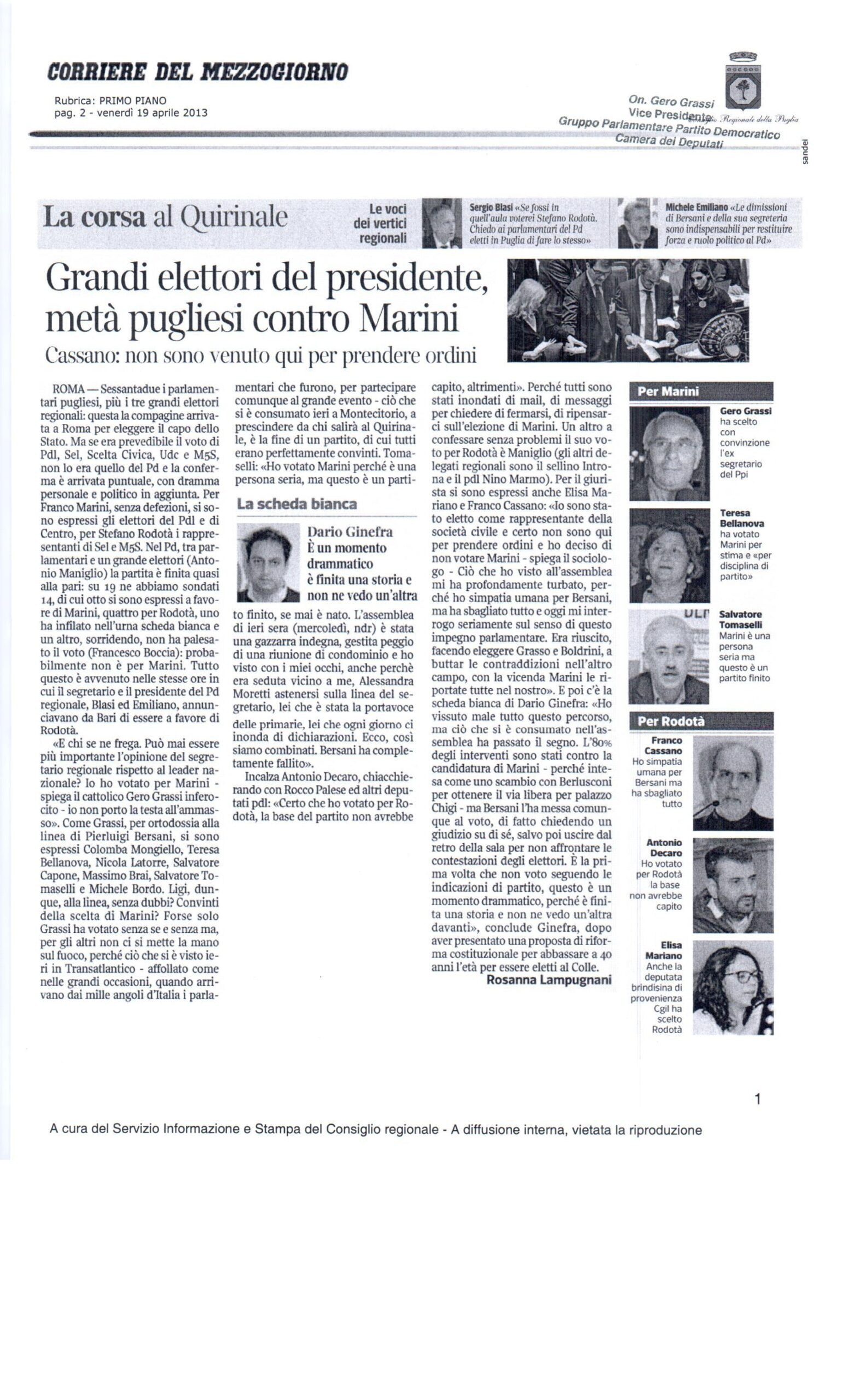 CORRIERE DEL MEZZOGIORNO

Rubrica: PRIMO PIANO
pag. 2 - venerdì 19 aprile 2013

On. Gero Grassi
Vice Presidente
Gruppo Parlamentare Partito Democratico
Camera dei Deputati

Consiglio Regionale della Puglia

sandei

La corsa al Quirinale

Le voci dei vertici regionali

Sergio Blasi «Se fossi in quell'aula voterei Stefano Rodotà. Chiedo ai parlamentari del Pd eletti in Puglia di fare lo stesso»

Michele Emiliano «Le dimissioni di Bersani e della sua segreteria sono indispensabili per restituire forza e ruolo politico al Pd»

Grandi elettori del presidente, metà pugliesi contro Marini

Cassano: non sono venuto qui per prendere ordini

ROMA — Sessantadue i parlamentari pugliesi, più i tre grandi elettori regionali: questa la compagine arrivata a Roma per eleggere il capo dello Stato. Ma se era prevedibile il voto di Pdl, Sel, Scelta Civica, Udc e M5S, non lo era quello del Pd e la conferma è arrivata puntuale, con dramma personale e politico in aggiunta. Per Franco Marini, senza defezioni, si sono espressi gli elettori del Pdl e di Centro, per Stefano Rodotà i rappresentanti di Sel e M5S. Nel Pd, tra parlamentari e un grande elettori (Antonio Maniglio) la partita è finita quasi alla pari: su 19 ne abbiamo sondati 14, di cui otto si sono espressi a favore di Marini, quattro per Rodotà, uno ha infilato nell'urna scheda bianca e un altro, sorridendo, non ha palesato il voto (Francesco Boccia): probabilmente non è per Marini. Tutto questo è avvenuto nelle stesse ore in cui il segretario e il presidente del Pd regionale, Blasi ed Emiliano, annunciavano da Bari di essere a favore di Rodotà.

«E chi se ne frega. Può mai essere più importante l'opinione del segretario regionale rispetto al leader nazionale? Io ho votato per Marini - spiega il cattolico Gero Grassi inferocito - io non porto la testa all'ammasso». Come Grassi, per ortodossia alla linea di Pierluigi Bersani, si sono espressi Colomba Mongiello, Teresa Bellanova, Nicola Latorre, Salvatore Capone, Massimo Brai, Salvatore Tomaselli e Michele Bordo. Ligi, dunque, alla linea, senza dubbi? Convinti della scelta di Marini? Forse solo Grassi ha votato senza se e senza ma, per gli altri non ci si mette la mano sul fuoco, perché ciò che si è visto ieri in Transatlantico - affollato come nelle grandi occasioni, quando arrivano dai mille angoli d'Italia i parlamentari che furono, per partecipare comunque al grande evento - ciò che si è consumato ieri a Montecitorio, a prescindere da chi salirà al Quirinale, è la fine di un partito, di cui tutti erano perfettamente convinti. Tomaselli: «Ho votato Marini perché è una persona seria, ma questo è un partito finito, se mai è nato. L'assemblea di ieri sera (mercoledì, ndr) è stata una gazzarra indegna, gestita peggio di una riunione di condominio e ho visto con i miei occhi, anche perchè era seduta vicino a me, Alessandra Moretti astenersi sulla linea del segretario, lei che è stata la portavoce delle primarie, lei che ogni giorno ci inonda di dichiarazioni. Ecco, così siamo combinati. Bersani ha completamente fallito».

Incalza Antonio Decaro, chiacchierando con Rocco Palese ed altri deputati pdl: «Certo che ho votato per Rodotà, la base del partito non avrebbe capito, altrimenti». Perché tutti sono stati inondati di mail, di messaggi per chiedere di fermarsi, di ripensarci sull'elezione di Marini. Un altro a confessare senza problemi il suo voto per Rodotà è Maniglio (gli altri delegati regionali sono il sellino Introna e il pdl Nino Marmo). Per il giurista si sono espressi anche Elisa Mariano e Franco Cassano: «Io sono stato eletto come rappresentante della società civile e certo non sono qui per prendere ordini e ho deciso di non votare Marini - spiega il sociologo - Ciò che ho visto all'assemblea mi ha profondamente turbato, perché ho simpatia umana per Bersani, ma ha sbagliato tutto e oggi mi interrogo seriamente sul senso di questo impegno parlamentare. Era riuscito, facendo eleggere Grasso e Boldrini, a buttar le contraddizioni nell'altro campo, con la vicenda Marini le riportate tutte nel nostro». E poi c'è la scheda bianca di Dario Ginefra: «Ho vissuto male tutto questo percorso, ma ciò che si è consumato nell'assemblea ha passato il segno. L'80% degli interventi sono stati contro la candidatura di Marini - perché intesa come uno scambio con Berlusconi per ottenere il via libera per palazzo Chigi - ma Bersani l'ha messa comunque al voto, di fatto chiedendo un giudizio su di sé, salvo poi uscire dal retro della sala per non affrontare le contestazioni degli elettori. È la prima volta che non voto seguendo le indicazioni di partito, questo è un momento drammatico, perché è finita una storia e non ne vedo un'altra davanti», conclude Ginefra, dopo aver presentato una proposta di riforma costituzionale per abbassare a 40 anni l'età per essere eletti al Colle.

Rosanna Lampugnani

La scheda bianca

Dario Ginefra
È un momento drammatico è finita una storia e non ne vedo un'altra

Per Marini

Gero Grassi ha scelto con convinzione l'ex segretario del Ppi

Teresa Bellanova ha votato Marini per stima e «per disciplina di partito»

Salvatore Tomaselli Marini è una persona seria ma questo è un partito finito

Per Rodotà

Franco Cassano Ho simpatia umana per Bersani ma ha sbagliato tutto

Antonio Decaro Ho votato per Rodotà la base non avrebbe capito

Elisa Mariano Anche la deputata brindisina di provenienza Cgil ha scelto Rodotà

1

A cura del Servizio Informazione e Stampa del Consiglio regionale - A diffusione interna, vietata la riproduzione